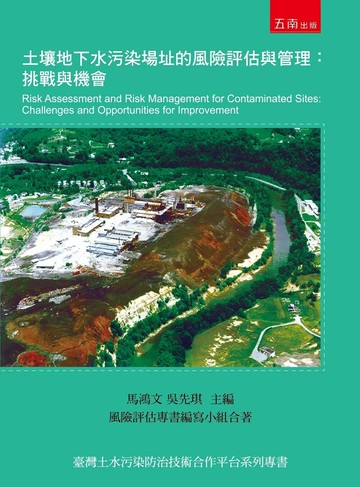 五南出版

土壤地下水污染場址的風險評估與管理：挑戰與機會

Risk Assessment and Risk Management for Contaminated Sites: Challenges and Opportunities for Improvement

馬鴻文 吳先琪 主編

風險評估專書編寫小組合著

臺灣土水污染防治技術合作平台系列專書